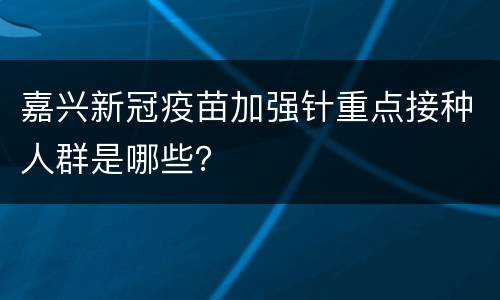 嘉兴新冠疫苗加强针重点接种人群是哪些?